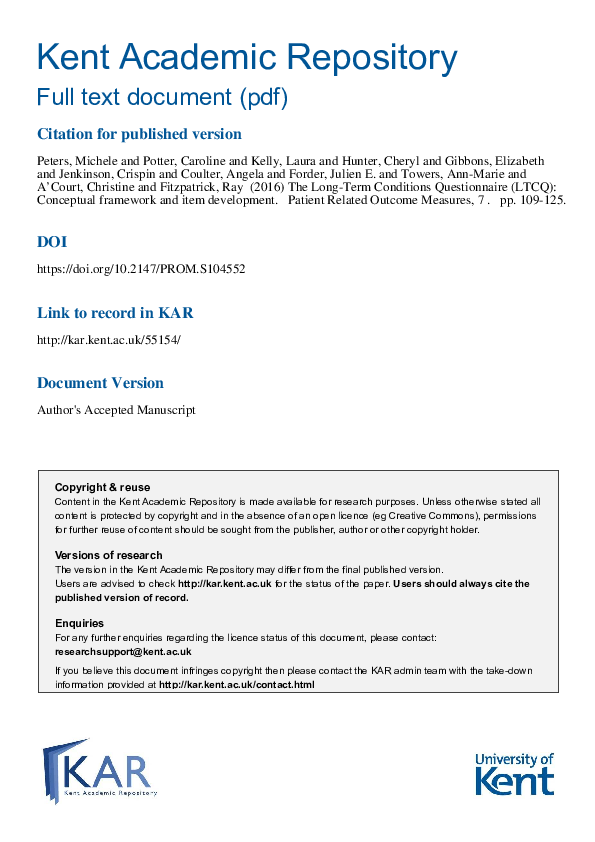 Kent Academic Repository
Full text document (pdf)

Citation for published version

Peters, Michele and Potter, Caroline and Kelly, Laura and Hunter, Cheryl and Gibbons, Elizabeth and Jenkinson, Crispin and Coulter, Angela and Forder, Julien E. and Towers, Ann-Marie and A'Court, Christine and Fitzpatrick, Ray (2016) The Long-Term Conditions Questionnaire (LTCQ): Conceptual framework and item development. Patient Related Outcome Measures, 7 . pp. 109-125.

DOI

https://doi.org/10.2147/PROM.S104552

Link to record in KAR

http://kar.kent.ac.uk/55154/

Document Version

Author's Accepted Manuscript

Copyright & reuse
Content in the Kent Academic Repository is made available for research purposes. Unless otherwise stated all content is protected by copyright and in the absence of an open licence (eg Creative Commons), permissions for further reuse of content should be sought from the publisher, author or other copyright holder.

Versions of research
The version in the Kent Academic Repository may differ from the final published version.
Users are advised to check http://kar.kent.ac.uk for the status of the paper. Users should always cite the published version of record.

Enquiries
For any further enquiries regarding the licence status of this document, please contact:
researchsupport@kent.ac.uk
If you believe this document infringes copyright then please contact the KAR admin team with the take-down information provided at http://kar.kent.ac.uk/contact.html

KAR
Kent Academic Repository

University of Kent